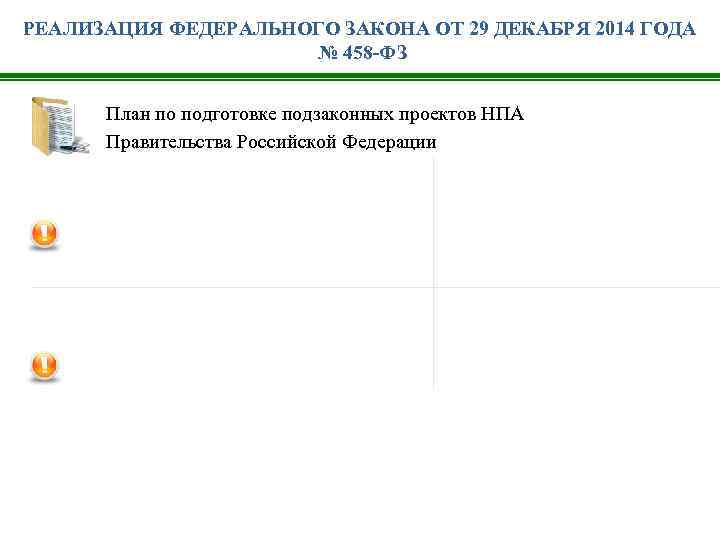 РЕАЛИЗАЦИЯ ФЕДЕРАЛЬНОГО ЗАКОНА ОТ 29 ДЕКАБРЯ 2014 ГОДА № 458-ФЗ

План по подготовке подзаконных проектов НПА Правительства Российской Федерации